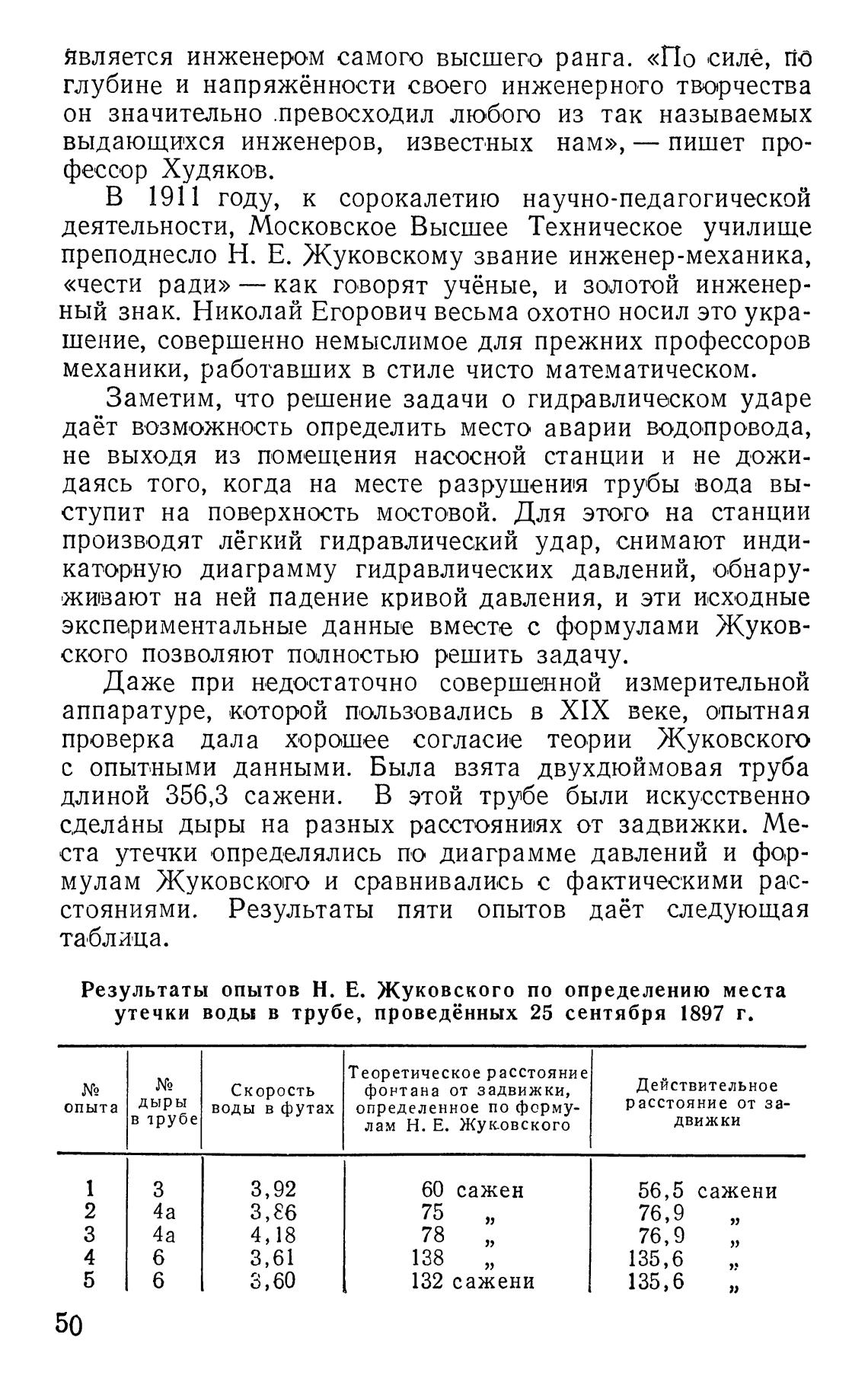 является инженером самого высшего ранга. «По силе, по глубине и напряжённости своего инженерного творчества он значительно превосходил любого из так называемых выдающихся инженеров, известных нам», — пишет профессор Худяков.

В 1911 году, к сорокалетию научно-педагогической деятельности, Московское Высшее Техническое училище преподнесло Н. Е. Жуковскому звание инженер-механика, «чести ради» — как говорят учёные, и золотой инженерный знак. Николай Егорович весьма охотно носил это украшение, совершенно немыслимое для прежних профессоров механики, работавших в стиле чисто математическом.

Заметим, что решение задачи о гидравлическом ударе даёт возможность определить место аварии водопровода, не выходя из помещения насосной станции и не дожидаясь того, когда на месте разрушения трубы вода выступит на поверхность мостовой. Для этого на станции производят лёгкий гидравлический удар, снимают индикаторную диаграмму гидравлических давлений, обнаруживают на ней падение кривой давления, и эти исходные экспериментальные данные вместе с формулами Жуковского позволяют полностью решить задачу.

Даже при недостаточно совершенной измерительной аппаратуре, которой пользовались в XIX веке, опытная проверка дала хорошее согласие теории Жуковского с опытными данными. Была взята двухдюймовая труба длиной 356,3 сажени. В этой трубе были искусственно сделаны дыры на разных расстояниях от задвижки. Места утечки определялись по диаграмме давлений и формулам Жуковского и сравнивались с фактическими расстояниями. Результаты пяти опытов даёт следующая таблица.

Результаты опытов Н. Е. Жуковского по определению места утечки воды в трубе, проведённых 25 сентября 1897 г.

| № опыта | № дыры в трубе | Скорость воды в футах | Теоретическое расстояние фонтана от задвижки, определенное по формулам Н. Е. Жуковского | Действительное расстояние от задвижки |
|---|---|---|---|---|
| 1 | 3 | 3,92 | 60 сажен | 56,5 сажени |
| 2 | 4а | 3,86 | 75 „ | 76,9 „ |
| 3 | 4а | 4,18 | 78 „ | 76,9 „ |
| 4 | 6 | 3,61 | 138 „ | 135,6 „ |
| 5 | 6 | 3,60 | 132 сажени | 135,6 „ |

50